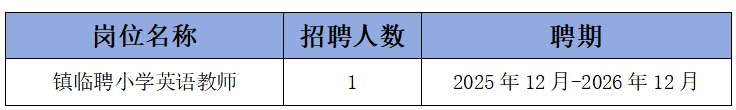 | 岗位名称 | 招聘人数 | 聘期 |
|---|---|---|
| 镇临聘小学英语教师 | 1 | 2025 年 12 月-2026 年 12 月 |